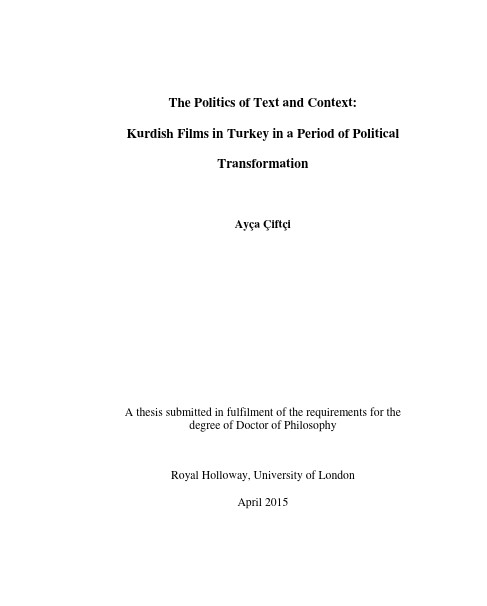 The Politics of Text and Context:

Kurdish Films in Turkey in a Period of Political Transformation

Ayça Çiftçi

A thesis submitted in fulfilment of the requirements for the degree of Doctor of Philosophy

Royal Holloway, University of London

April 2015